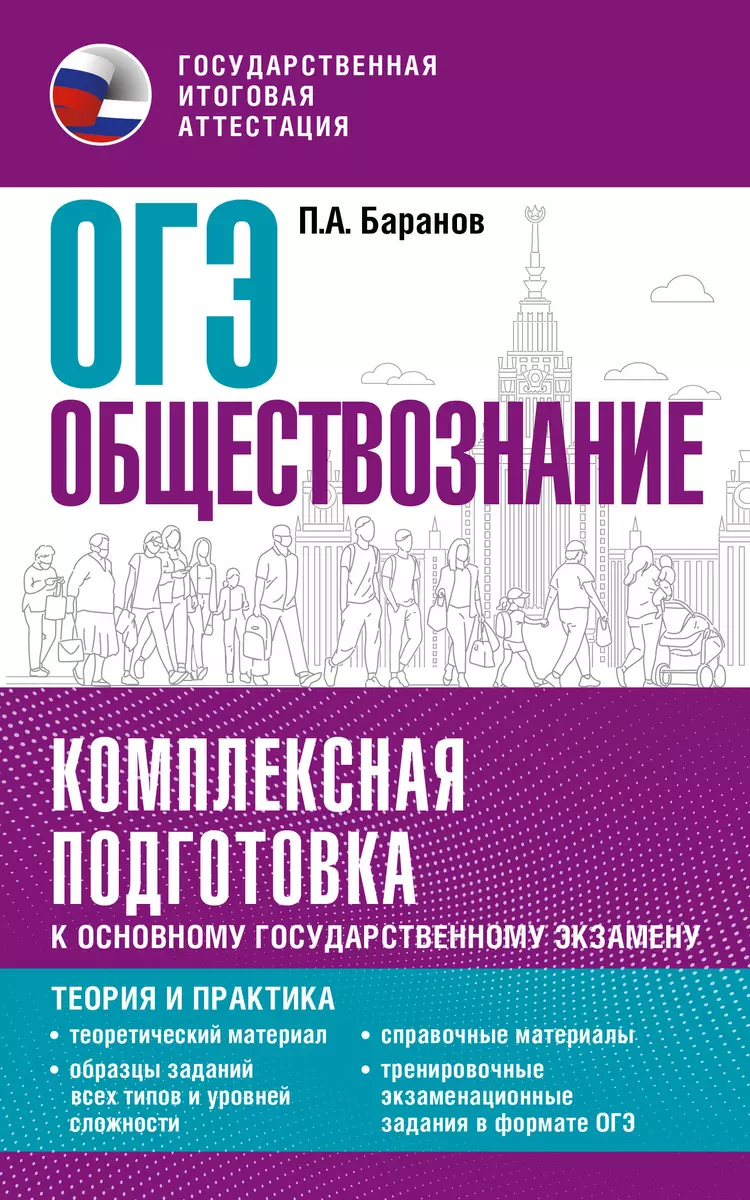 ГОСУДАРСТВЕННАЯ ИТОГОВАЯ АТТЕСТАЦИЯ

ОГЭ

П.А. Баранов

ОБЩЕСТВОЗНАНИЕ

КОМПЛЕКСНАЯ ПОДГОТОВКА

К ОСНОВНОМУ ГОСУДАРСТВЕННОМУ ЭКЗАМЕНУ

ТЕОРИЯ И ПРАКТИКА

• теоретический материал
• образцы заданий всех типов и уровней сложности

• справочные материалы
• тренировочные экзаменационные задания в формате ОГЭ